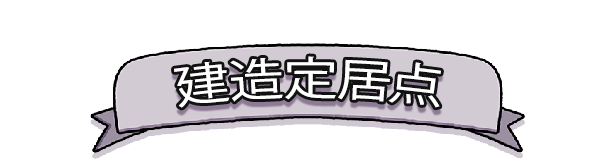 建造定居点